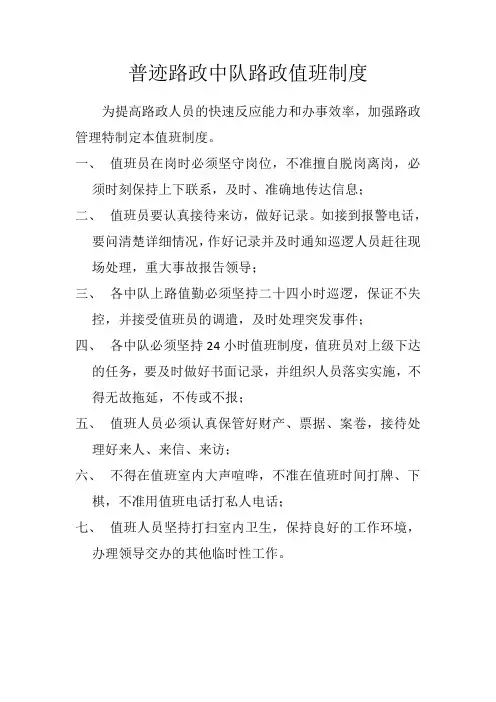 普迹路政中队路政值班制度

为提高路政人员的快速反应能力和办事效率，加强路政管理特制定本值班制度。

一、 值班员在岗时必须坚守岗位，不准擅自脱岗离岗，必须时刻保持上下联系，及时、准确地传达信息；

二、 值班员要认真接待来访，做好记录。如接到报警电话，要问清楚详细情况，作好记录并及时通知巡逻人员赶往现场处理，重大事故报告领导；

三、 各中队上路值勤必须坚持二十四小时巡逻，保证不失控，并接受值班员的调遣，及时处理突发事件；

四、 各中队必须坚持 24 小时值班制度，值班员对上级下达的任务，要及时做好书面记录，并组织人员落实实施，不得无故拖延，不传或不报；

五、 值班人员必须认真保管好财产、票据、案卷，接待处理好来人、来信、来访；

六、 不得在值班室内大声喧哗，不准在值班时间打牌、下棋，不准用值班电话打私人电话；

七、 值班人员坚持打扫室内卫生，保持良好的工作环境，办理领导交办的其他临时性工作。